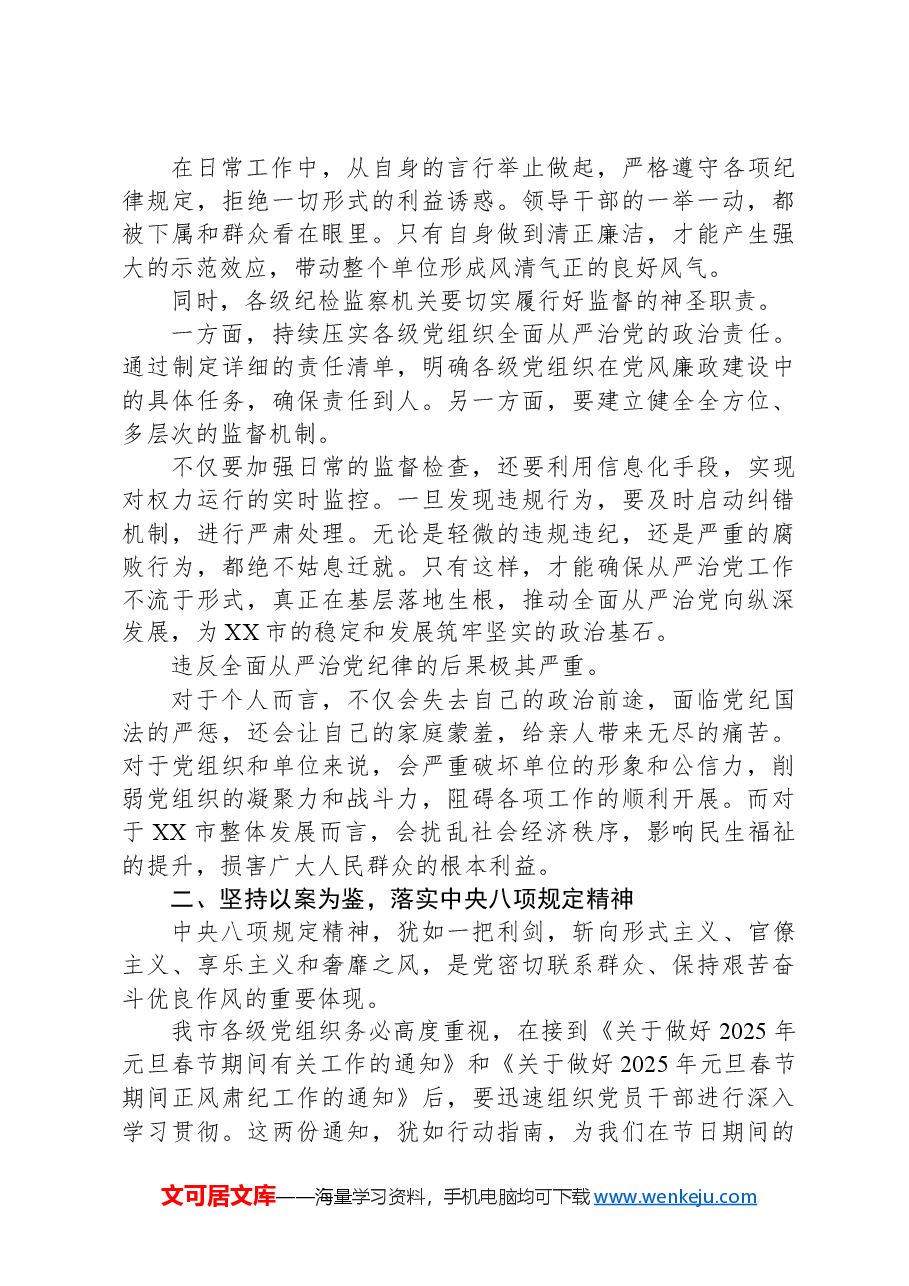 在日常工作中，从自身的言行举止做起，严格遵守各项纪律规定，拒绝一切形式的利益诱惑。领导干部的一举一动，都被下属和群众看在眼里。只有自身做到清正廉洁，才能产生强大的示范效应，带动整个单位形成风清气正的良好风气。

同时，各级纪检监察机关要切实履行好监督的神圣职责。

一方面，持续压实各级党组织全面从严治党的政治责任。通过制定详细的责任清单，明确各级党组织在党风廉政建设中的具体任务，确保责任到人。另一方面，要建立健全全方位、多层次的监督机制。

不仅要加强日常的监督检查，还要利用信息化手段，实现对权力运行的实时监控。一旦发现违规行为，要及时启动纠错机制，进行严肃处理。无论是轻微的违规违纪，还是严重的腐败行为，都绝不姑息迁就。只有这样，才能确保从严治党工作不流于形式，真正在基层落地生根，推动全面从严治党向纵深发展，为XX市的稳定和发展筑牢坚实的政治基石。

违反全面从严治党纪律的后果极其严重。

对于个人而言，不仅会失去自己的政治前途，面临党纪国法的严惩，还会让自己的家庭蒙羞，给亲人带来无尽的痛苦。对于党组织和单位来说，会严重破坏单位的形象和公信力，削弱党组织的凝聚力和战斗力，阻碍各项工作的顺利开展。而对于XX市整体发展而言，会扰乱社会经济秩序，影响民生福祉的提升，损害广大人民群众的根本利益。

二、坚持以案为鉴，落实中央八项规定精神

中央八项规定精神，犹如一把利剑，斩向形式主义、官僚主义、享乐主义和奢靡之风，是党密切联系群众、保持艰苦奋斗优良作风的重要体现。

我市各级党组织务必高度重视，在接到《关于做好2025年元旦春节期间有关工作的通知》和《关于做好2025年元旦春节期间正风肃纪工作的通知》后，要迅速组织党员干部进行深入学习贯彻。这两份通知，犹如行动指南，为我们在节日期间的

文可居文库——海量学习资料，手机电脑均可下载www.wenkeju.com